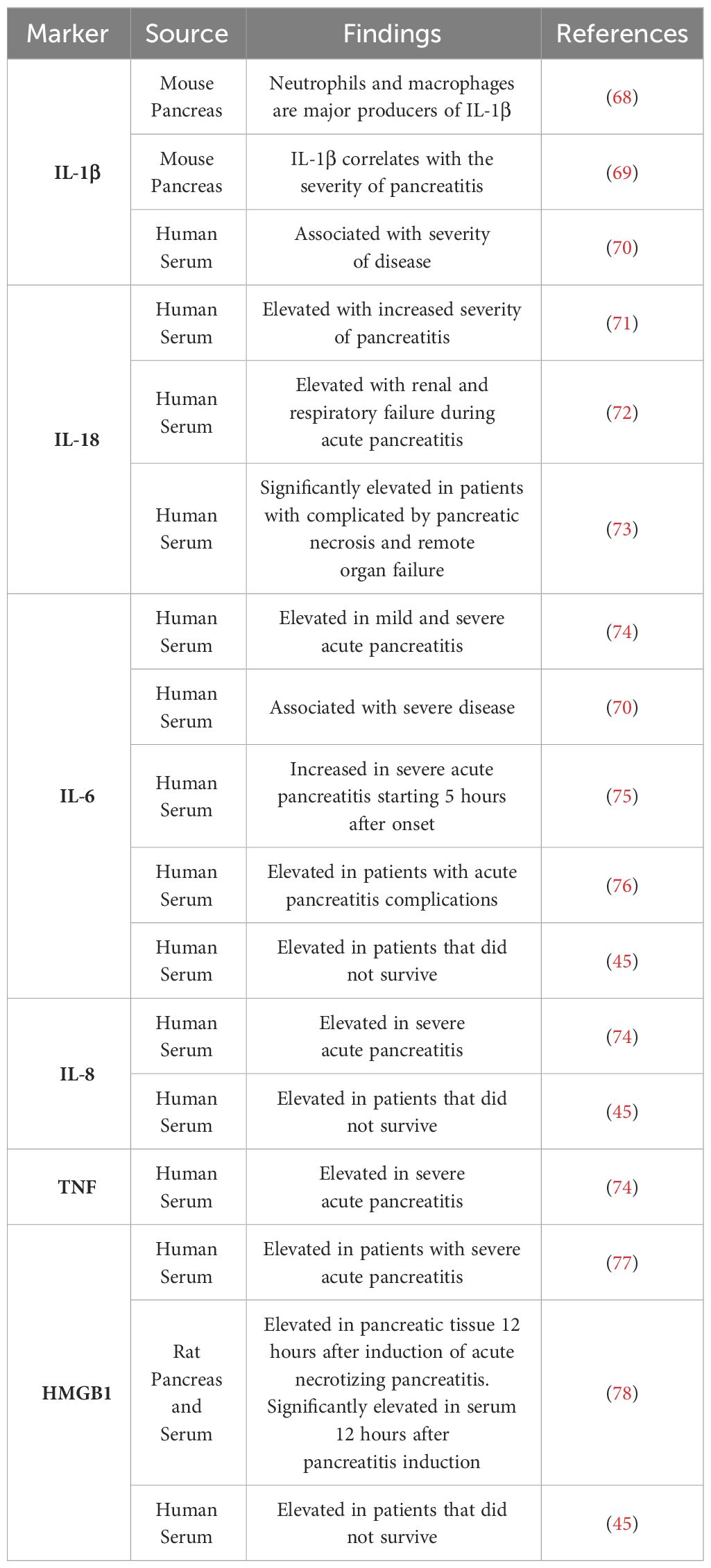 | Marker | Source | Findings | References |
|---|---|---|---|
| IL-1β | Mouse Pancreas | Neutrophils and macrophages are major producers of IL-1β | (68) |
| | Mouse Pancreas | IL-1β correlates with the severity of pancreatitis | (69) |
| | Human Serum | Associated with severity of disease | (70) |
| IL-18 | Human Serum | Elevated with increased severity of pancreatitis | (71) |
| | Human Serum | Elevated with renal and respiratory failure during acute pancreatitis | (72) |
| | Human Serum | Significantly elevated in patients with complicated by pancreatic necrosis and remote organ failure | (73) |
| IL-6 | Human Serum | Elevated in mild and severe acute pancreatitis | (74) |
| | Human Serum | Associated with severe disease | (70) |
| | Human Serum | Increased in severe acute pancreatitis starting 5 hours after onset | (75) |
| | Human Serum | Elevated in patients with acute pancreatitis complications | (76) |
| | Human Serum | Elevated in patients that did not survive | (45) |
| IL-8 | Human Serum | Elevated in severe acute pancreatitis | (74) |
| | Human Serum | Elevated in patients that did not survive | (45) |
| TNF | Human Serum | Elevated in severe acute pancreatitis | (74) |
| HMGB1 | Human Serum | Elevated in patients with severe acute pancreatitis | (77) |
| | Rat Pancreas and Serum | Elevated in pancreatic tissue 12 hours after induction of acute necrotizing pancreatitis. Significantly elevated in serum 12 hours after pancreatitis induction | (78) |
| | Human Serum | Elevated in patients that did not survive | (45) |